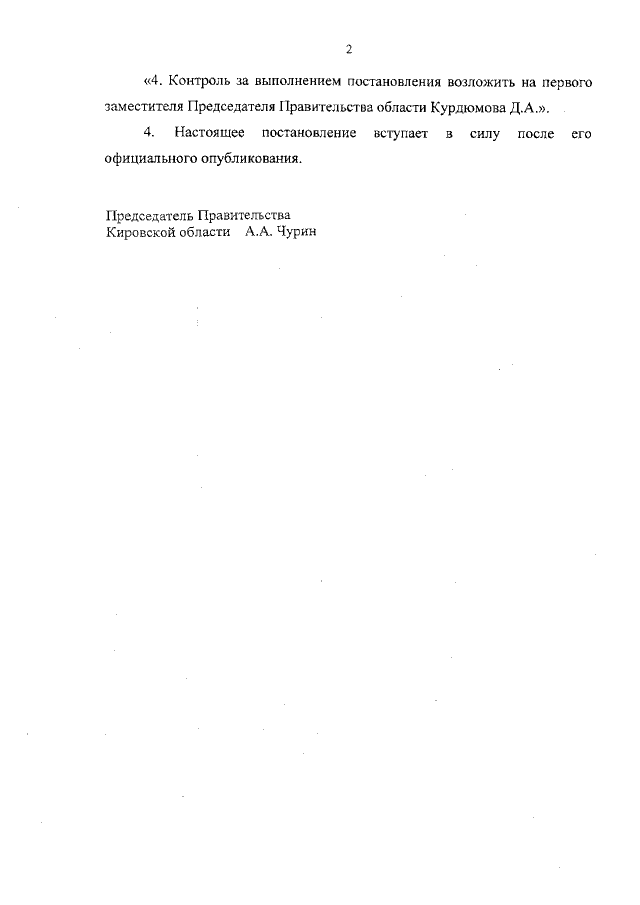 2

«4. Контроль за выполнением постановления возложить на первого заместителя Председателя Правительства области Курдюмова Д.А.».

4. Настоящее постановление вступает в силу после его официального опубликования.

Председатель Правительства
Кировской области А.А. Чурин